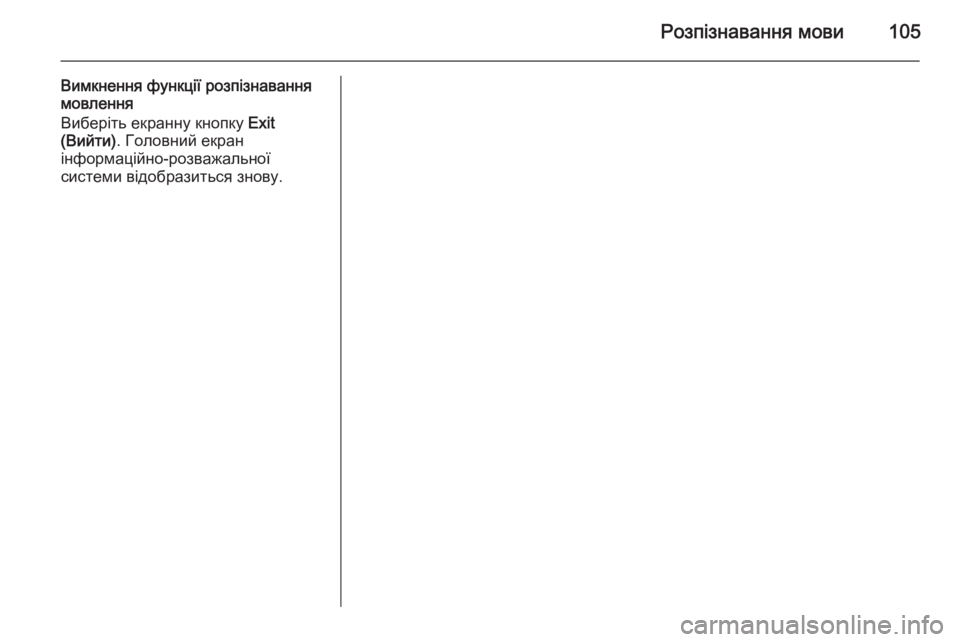 Розпізнавання мови 105

Вимкнення функції розпізнавання мовлення

Виберіть екранну кнопку Exit (Вийти). Головний екран інформаційно-розважальної системи відобразиться знову.

carmanualsonline.info